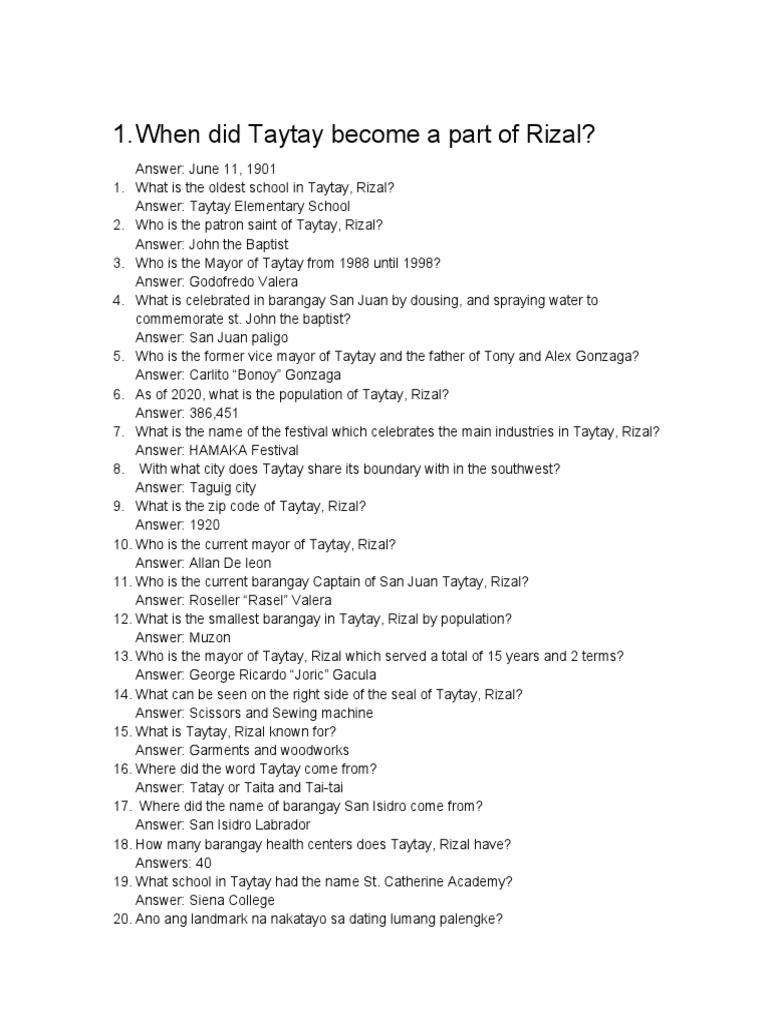 1.When did Taytay become a part of Rizal?

Answer: June 11, 1901

1. What is the oldest school in Taytay, Rizal?
Answer: Taytay Elementary School
2. Who is the patron saint of Taytay, Rizal?
Answer: John the Baptist
3. Who is the Mayor of Taytay from 1988 until 1998?
Answer: Godofredo Valera
4. What is celebrated in barangay San Juan by dousing, and spraying water to commemorate st. John the baptist?
Answer: San Juan paligo
5. Who is the former vice mayor of Taytay and the father of Tony and Alex Gonzaga?
Answer: Carlito "Bonoy" Gonzaga
6. As of 2020, what is the population of Taytay, Rizal?
Answer: 386,451
7. What is the name of the festival which celebrates the main industries in Taytay, Rizal?
Answer: HAMAKA Festival
8. With what city does Taytay share its boundary with in the southwest?
Answer: Taguig city
9. What is the zip code of Taytay, Rizal?
Answer: 1920
10. Who is the current mayor of Taytay, Rizal?
Answer: Allan De leon
11. Who is the current barangay Captain of San Juan Taytay, Rizal?
Answer: Roseller "Rasel" Valera
12. What is the smallest barangay in Taytay, Rizal by population?
Answer: Muzon
13. Who is the mayor of Taytay, Rizal which served a total of 15 years and 2 terms?
Answer: George Ricardo "Joric" Gacula
14. What can be seen on the right side of the seal of Taytay, Rizal?
Answer: Scissors and Sewing machine
15. What is Taytay, Rizal known for?
Answer: Garments and woodworks
16. Where did the word Taytay come from?
Answer: Tatay or Taita and Tai-tai
17. Where did the name of barangay San Isidro come from?
Answer: San Isidro Labrador
18. How many barangay health centers does Taytay, Rizal have?
Answers: 40
19. What school in Taytay had the name St. Catherine Academy?
Answer: Siena College
20. Ano ang landmark na nakatayo sa dating lumang palengke?